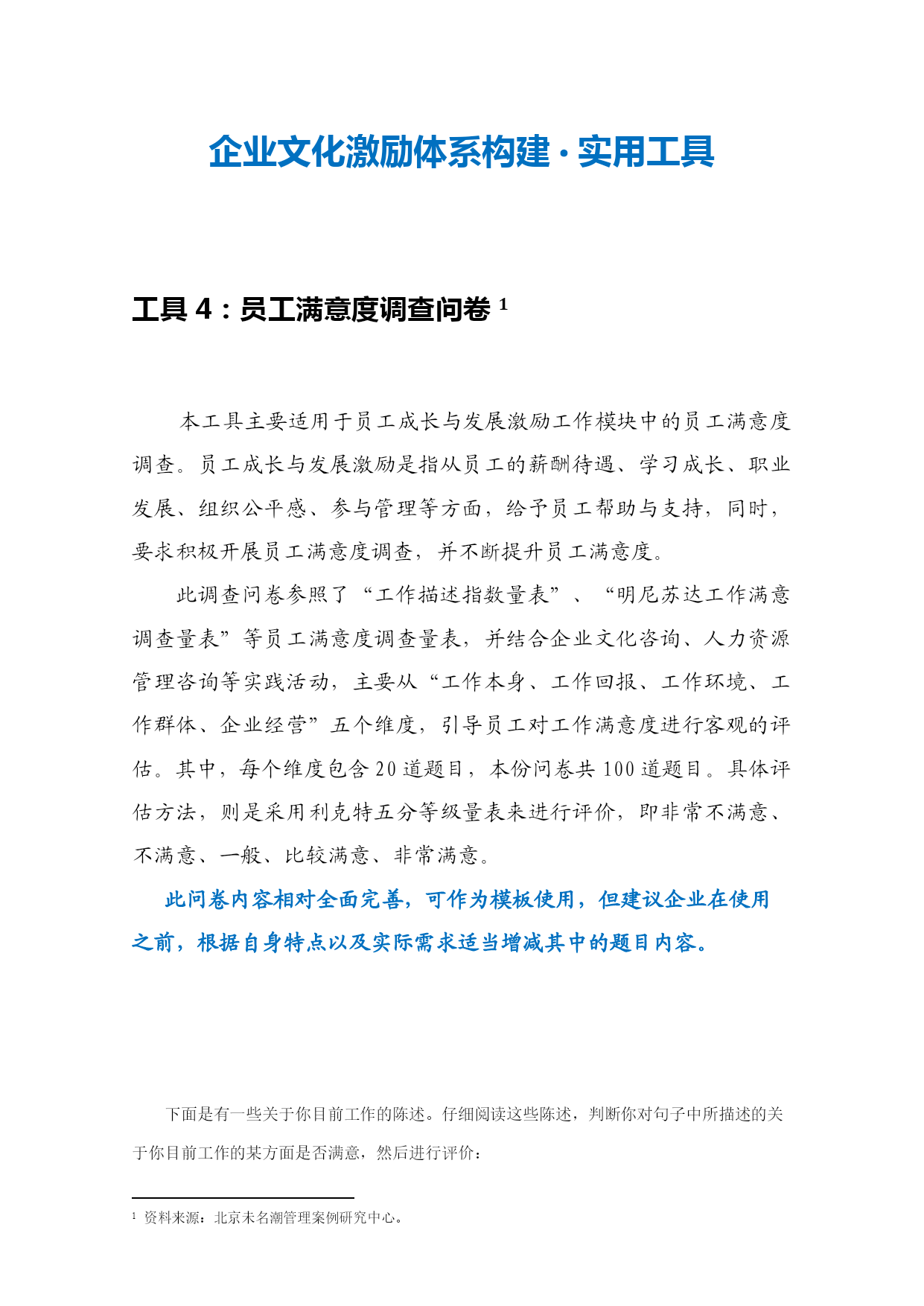 企业文化激励体系构建·实用工具

工具 4：员工满意度调查问卷 $^1$

本工具主要适用于员工成长与发展激励工作模块中的员工满意度调查。员工成长与发展激励是指从员工的薪酬待遇、学习成长、职业发展、组织公平感、参与管理等方面，给予员工帮助与支持，同时，要求积极开展员工满意度调查，并不断提升员工满意度。

此调查问卷参照了“工作描述指数量表”、“明尼苏达工作满意调查量表”等员工满意度调查量表，并结合企业文化咨询、人力资源管理咨询等实践活动，主要从“工作本身、工作回报、工作环境、工作群体、企业经营”五个维度，引导员工对工作满意度进行客观的评估。其中，每个维度包含 20 道题目，本份问卷共 100 道题目。具体评估方法，则是采用利克特五分等级量表来进行评价，即非常不满意、不满意、一般、比较满意、非常满意。

此问卷内容相对全面完善，可作为模板使用，但建议企业在使用之前，根据自身特点以及实际需求适当增减其中的题目内容。

下面是有一些关于你目前工作的陈述。仔细阅读这些陈述，判断你对句子中所描述的关于你目前工作的某方面是否满意，然后进行评价：

$^1$ 资料来源：北京未名潮管理案例研究中心。